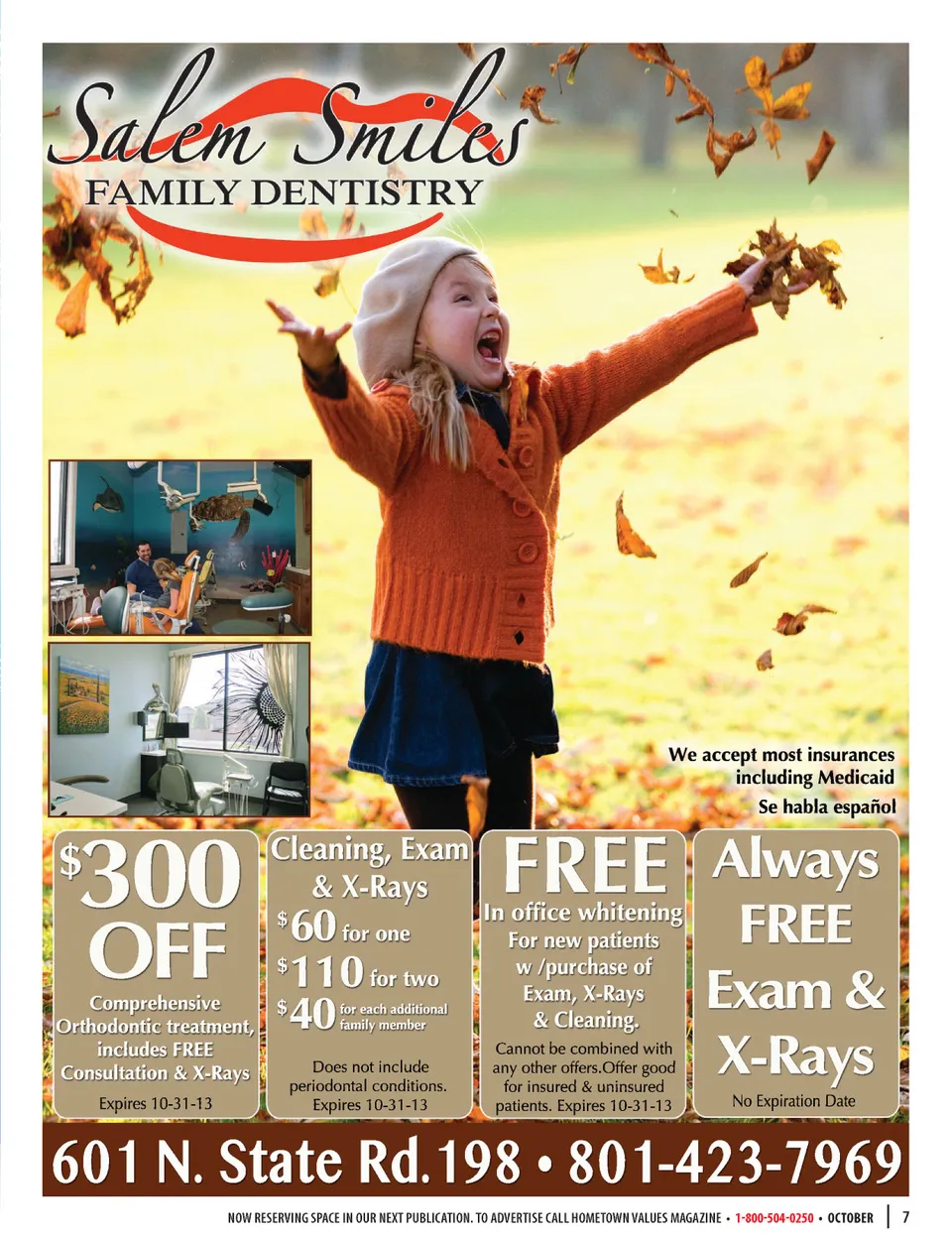 Salem Smiles
FAMILY DENTISTRY

We accept most insurances including Medicaid
Se habla español

$300 OFF
Comprehensive Orthodontic treatment, includes FREE Consultation & X-Rays
Expires 10-31-13

Cleaning, Exam & X-Rays
$60 for one
$110 for two
$40 for each additional family member
Does not include periodontal conditions.
Expires 10-31-13

FREE
In office whitening
For new patients w /purchase of Exam, X-Rays & Cleaning.
Cannot be combined with any other offers.Offer good for insured & uninsured patients. Expires 10-31-13

Always FREE Exam & X-Rays
No Expiration Date

601 N. State Rd.198 • 801-423-7969

NOW RESERVING SPACE IN OUR NEXT PUBLICATION. TO ADVERTISE CALL HOMETOWN VALUES MAGAZINE • 1-800-504-0250 • OCTOBER | 7